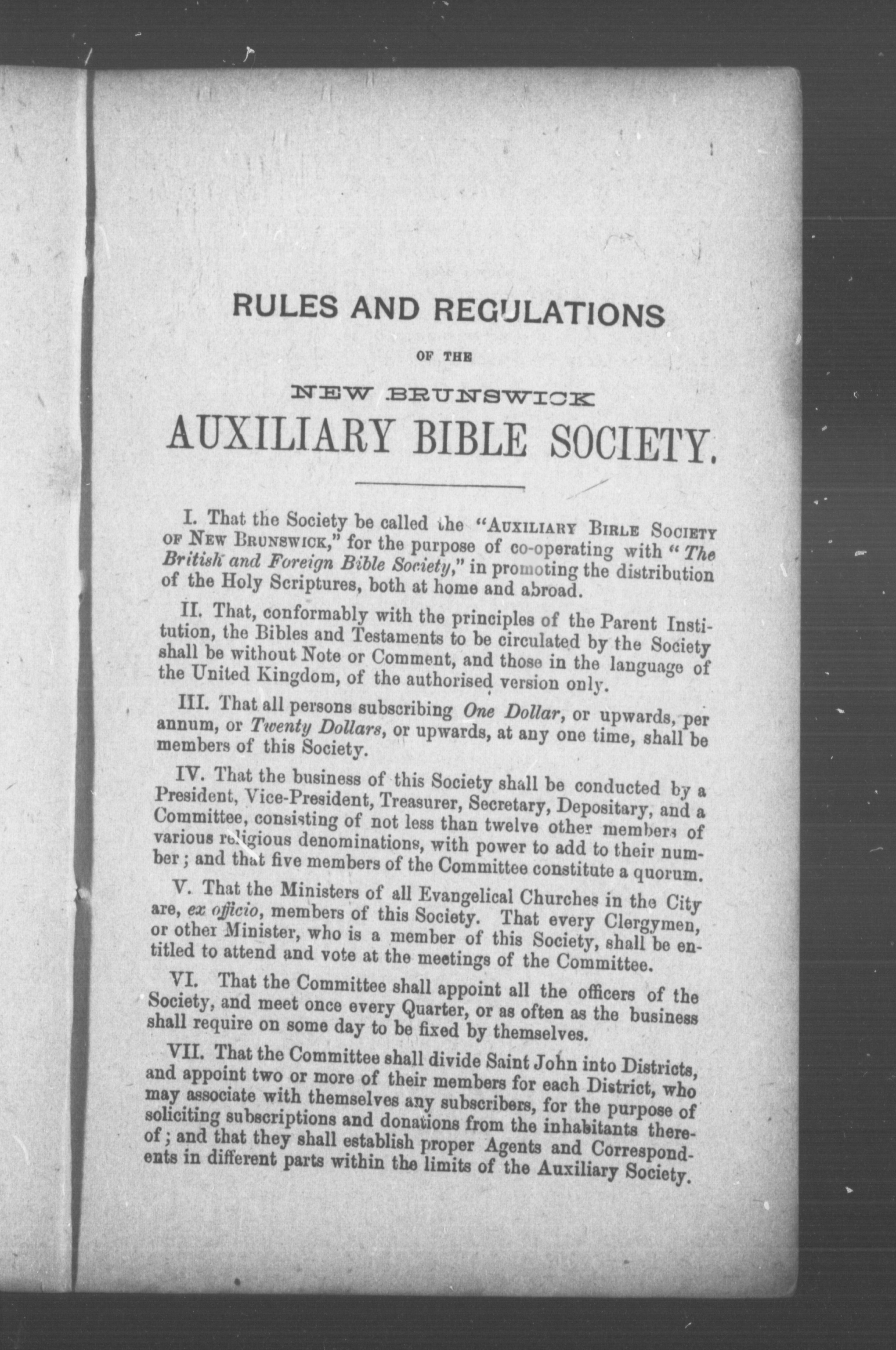 RULES AND REGULATIONS

OF THE

NEW BRUNSWICK

AUXILIARY BIBLE SOCIETY.

I. That the Society be called the "AUXILIARY BIRLE SOCIETY OF NEW BRUNSWICK," for the purpose of co-operating with "The British and Foreign Bible Society," in promoting the distribution of the Holy Scriptures, both at home and abroad.

II. That, conformably with the principles of the Parent Institution, the Bibles and Testaments to be circulated by the Society shall be without Note or Comment, and those in the language of the United Kingdom, of the authorised version only.

III. That all persons subscribing One Dollar, or upwards, per annum, or Twenty Dollars, or upwards, at any one time, shall be members of this Society.

IV. That the business of this Society shall be conducted by a President, Vice-President, Treasurer, Secretary, Depositary, and a Committee, consisting of not less than twelve other members of various religious denominations, with power to add to their number; and that five members of the Committee constitute a quorum.

V. That the Ministers of all Evangelical Churches in the City are, ex officio, members of this Society. That every Clergymen, or other Minister, who is a member of this Society, shall be entitled to attend and vote at the meetings of the Committee.

VI. That the Committee shall appoint all the officers of the Society, and meet once every Quarter, or as often as the business shall require on some day to be fixed by themselves.

VII. That the Committee shall divide Saint John into Districts, and appoint two or more of their members for each District, who may associate with themselves any subscribers, for the purpose of soliciting subscriptions and donations from the inhabitants thereof; and that they shall establish proper Agents and Correspondents in different parts within the limits of the Auxiliary Society.